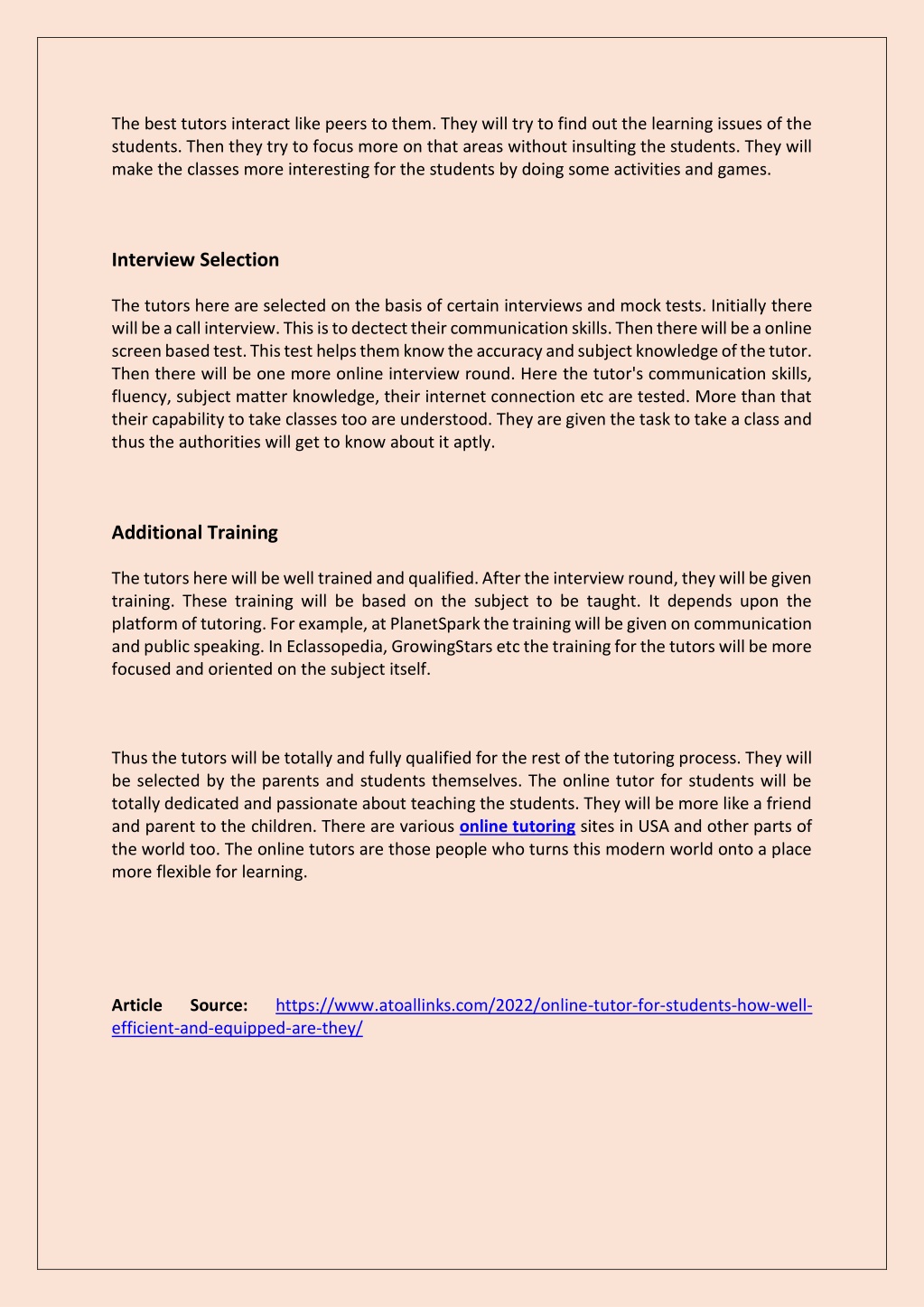 The best tutors interact like peers to them. They will try to find out the learning issues of the students. Then they try to focus more on that areas without insulting the students. They will make the classes more interesting for the students by doing some activities and games.

Interview Selection

The tutors here are selected on the basis of certain interviews and mock tests. Initially there will be a call interview. This is to dectect their communication skills. Then there will be a online screen based test. This test helps them know the accuracy and subject knowledge of the tutor. Then there will be one more online interview round. Here the tutor's communication skills, fluency, subject matter knowledge, their internet connection etc are tested. More than that their capability to take classes too are understood. They are given the task to take a class and thus the authorities will get to know about it aptly.

Additional Training

The tutors here will be well trained and qualified. After the interview round, they will be given training. These training will be based on the subject to be taught. It depends upon the platform of tutoring. For example, at PlanetSpark the training will be given on communication and public speaking. In Eclassopedia, GrowingStars etc the training for the tutors will be more focused and oriented on the subject itself.

Thus the tutors will be totally and fully qualified for the rest of the tutoring process. They will be selected by the parents and students themselves. The online tutor for students will be totally dedicated and passionate about teaching the students. They will be more like a friend and parent to the children. There are various online tutoring sites in USA and other parts of the world too. The online tutors are those people who turns this modern world onto a place more flexible for learning.

Article Source: https://www.atoallinks.com/2022/online-tutor-for-students-how-well-efficient-and-equipped-are-they/